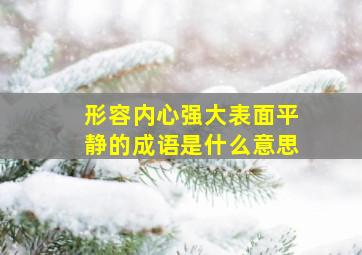 形容内心强大表面平静的成语是什么意思